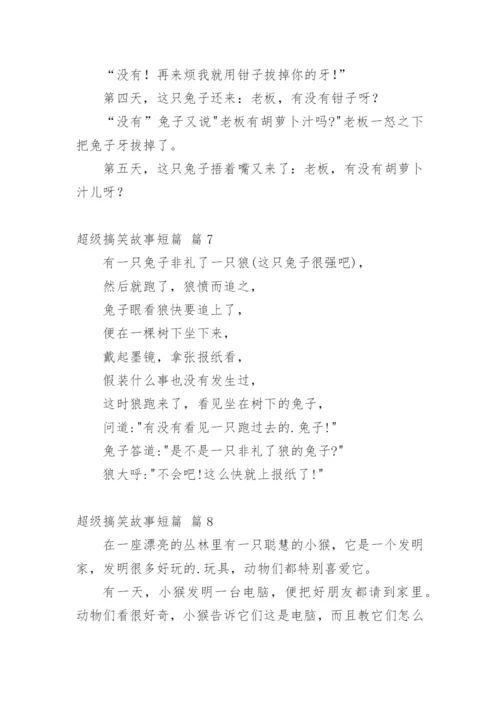 “没有！再来烦我就用钳子拔掉你的牙!”

第四天，这只兔子还来：老板，有没有钳子呀？

“没有”兔子又说"老板有胡萝卜汁吗?"老板一怒之下把兔子牙拔掉了。

第五天，这只兔子捂着嘴又来了：老板，有没有胡萝卜汁儿呀？

超级搞笑故事短篇 篇7

有一只兔子非礼了一只狼(这只兔子很强吧)，
然后就跑了，狼愤而追之，
兔子眼看狼快要追上了，
便在一棵树下坐下来，
戴起墨镜，拿张报纸看，
假装什么事也没有发生过，
这时狼跑来了，看见坐在树下的兔子，
问道:"有没有看见一只跑过去的.兔子!"
兔子答道:"是不是一只非礼了狼的兔子?"
狼大呼:"不会吧!这么快就上报纸了!"

超级搞笑故事短篇 篇8

在一座漂亮的丛林里有一只聪慧的小猴，它是一个发明家，发明很多好玩的.玩具，动物们都特别喜爱它。

有一天，小猴发明一台电脑，便把好朋友都请到家里。动物们看很好奇，小猴告诉它们这是电脑，而且教它们怎么